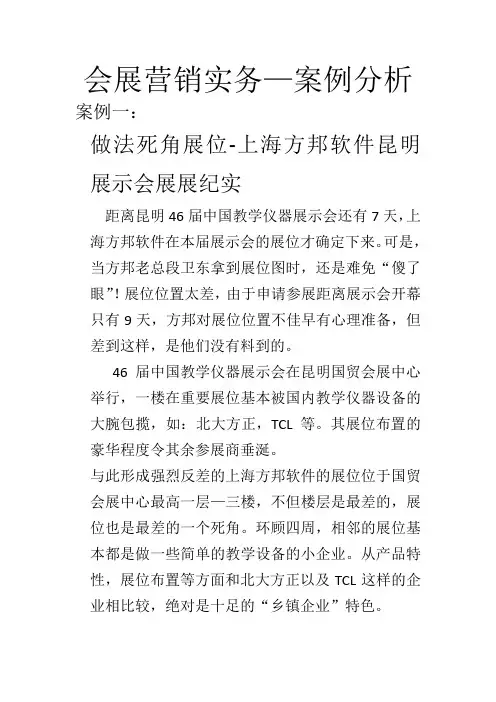 会展营销实务—案例分析

案例一：

做法死角展位-上海方邦软件昆明展示会展展纪实

距离昆明 46 届中国教学仪器展示会还有 7 天，上海方邦软件在本届展示会的展位才确定下来。可是，当方邦老总段卫东拿到展位图时，还是难免“傻了眼”！展位位置太差，由于申请参展距离展示会开幕只有 9 天，方邦对展位位置不佳早有心理准备，但差到这样，是他们没有料到的。

46 届中国教学仪器展示会在昆明国贸会展中心举行，一楼在重要展位基本被国内教学仪器设备的大腕包揽，如：北大方正，TCL 等。其展位布置的豪华程度令其余参展商垂涎。

与此形成强烈反差的上海方邦软件的展位位于国贸会展中心最高一层—三楼，不但楼层是最差的，展位也是最差的一个死角。环顾四周，相邻的展位基本都是做一些简单的教学设备的小企业。从产品特性，展位布置等方面和北大方正以及 TCL 这样的企业相比较，绝对是十足的“乡镇企业”特色。